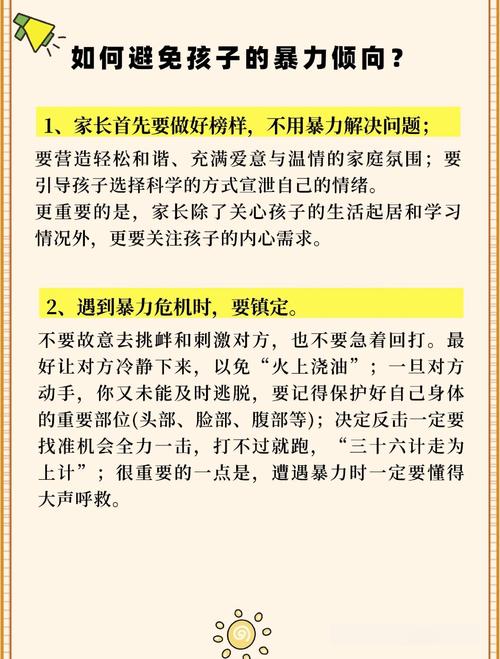 如何避免孩子的暴力倾向？

1、家长首先要做好榜样，不用暴力解决问题；

要营造轻松和谐、充满爱意与温情的家庭氛围；要引导孩子选择科学的方式宣泄自己的情绪。
更重要的是，家长除了关心孩子的生活起居和学习情况外，更要关注孩子的内心需求。

2、遇到暴力危机时，要镇定。

不要故意去挑衅和刺激对方，也不要急着回打。最好让对方冷静下来，以免“火上浇油”；一旦对方动手，你又未能及时逃脱，要记得保护好自己身体的重要部位(头部、脸部、腹部等)；决定反击一定要找准机会全力一击，打不过就跑，“三十六计走为上计”；很重要的一点是，遭遇暴力时一定要懂得大声呼救。